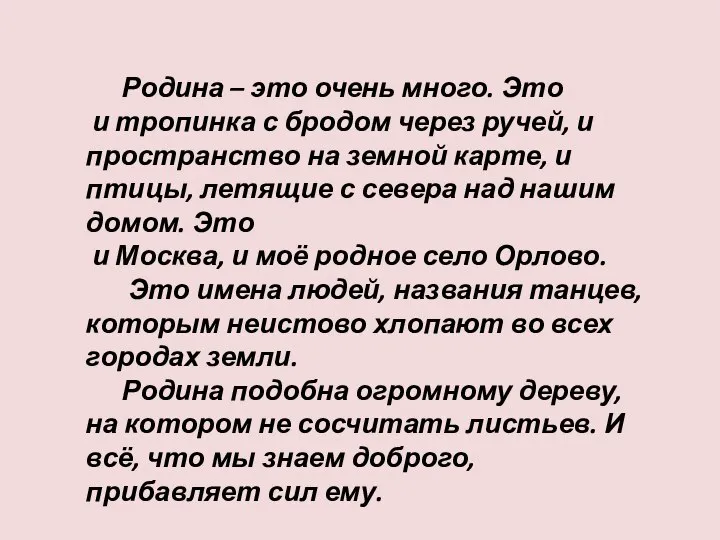 Родина – это очень много. Это и тропинка с бродом через ручей, и пространство на земной карте, и птицы, летящие с севера над нашим домом. Это и Москва, и моё родное село Орлово.

Это имена людей, названия танцев, которым неистово хлопают во всех городах земли.

Родина подобна огромному дереву, на котором не сосчитать листьев. И всё, что мы знаем доброго, прибавляет сил ему.